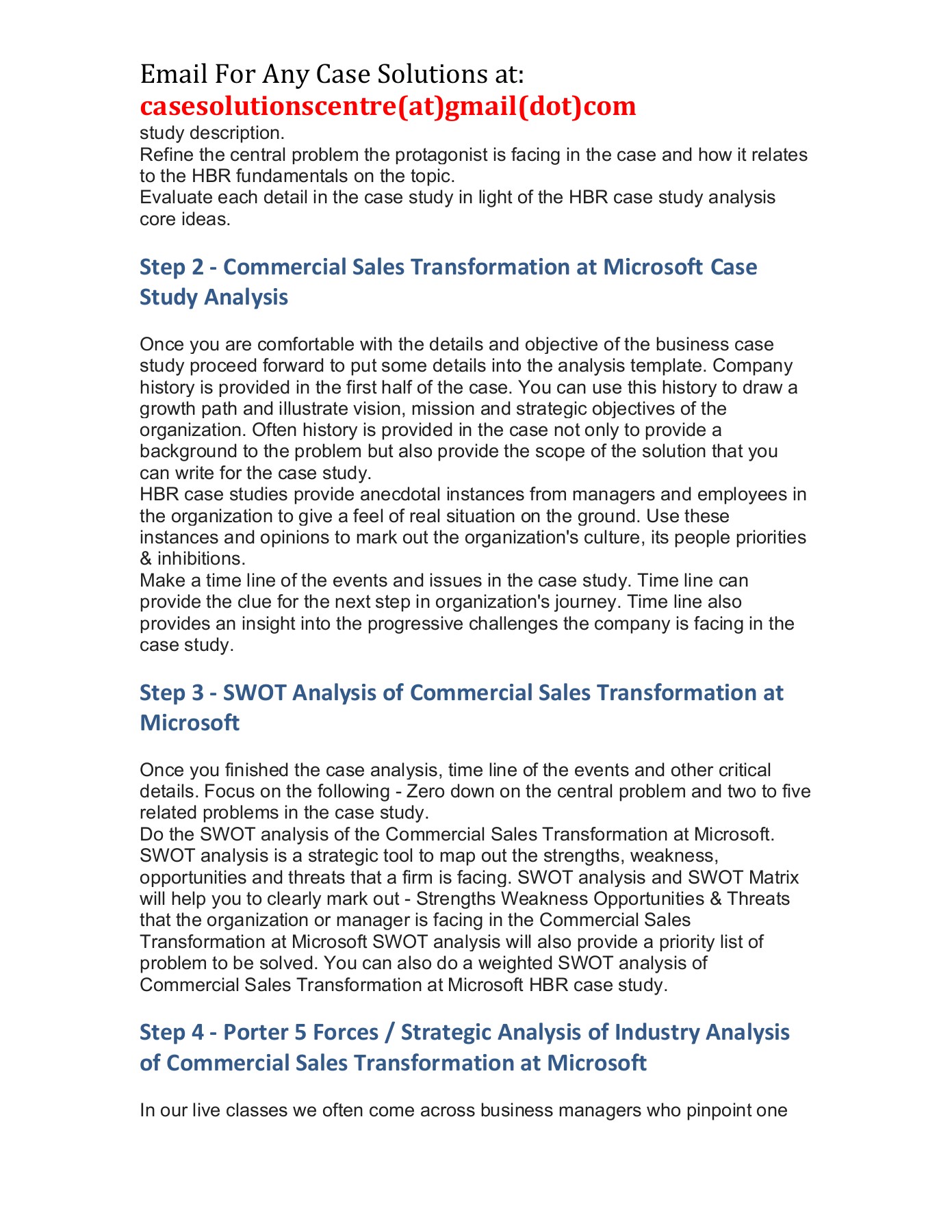 Email For Any Case Solutions at:
casesolutionscentre(at)gmail(dot)com

study description.
Refine the central problem the protagonist is facing in the case and how it relates to the HBR fundamentals on the topic.
Evaluate each detail in the case study in light of the HBR case study analysis core ideas.

Step 2 - Commercial Sales Transformation at Microsoft Case Study Analysis

Once you are comfortable with the details and objective of the business case study proceed forward to put some details into the analysis template. Company history is provided in the first half of the case. You can use this history to draw a growth path and illustrate vision, mission and strategic objectives of the organization. Often history is provided in the case not only to provide a background to the problem but also provide the scope of the solution that you can write for the case study.
HBR case studies provide anecdotal instances from managers and employees in the organization to give a feel of real situation on the ground. Use these instances and opinions to mark out the organization's culture, its people priorities & inhibitions.
Make a time line of the events and issues in the case study. Time line can provide the clue for the next step in organization's journey. Time line also provides an insight into the progressive challenges the company is facing in the case study.

Step 3 - SWOT Analysis of Commercial Sales Transformation at Microsoft

Once you finished the case analysis, time line of the events and other critical details. Focus on the following - Zero down on the central problem and two to five related problems in the case study.
Do the SWOT analysis of the Commercial Sales Transformation at Microsoft. SWOT analysis is a strategic tool to map out the strengths, weakness, opportunities and threats that a firm is facing. SWOT analysis and SWOT Matrix will help you to clearly mark out - Strengths Weakness Opportunities & Threats that the organization or manager is facing in the Commercial Sales Transformation at Microsoft SWOT analysis will also provide a priority list of problem to be solved. You can also do a weighted SWOT analysis of Commercial Sales Transformation at Microsoft HBR case study.

Step 4 - Porter 5 Forces / Strategic Analysis of Industry Analysis of Commercial Sales Transformation at Microsoft

In our live classes we often come across business managers who pinpoint one